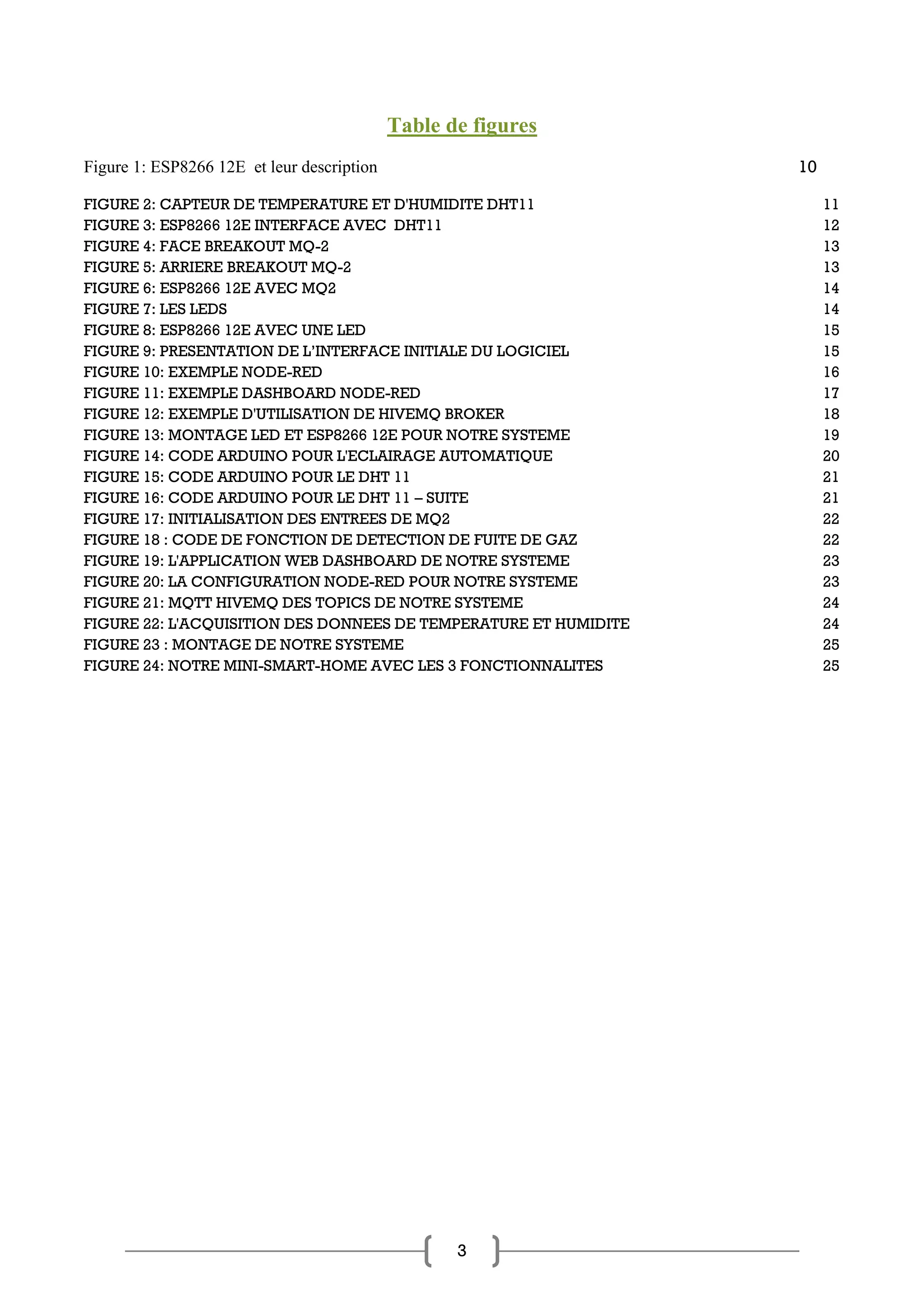 Table de figures

Figure 1: ESP8266 12E et leur description 10

FIGURE 2: CAPTEUR DE TEMPERATURE ET D'HUMIDITE DHT11 11
FIGURE 3: ESP8266 12E INTERFACE AVEC DHT11 12
FIGURE 4: FACE BREAKOUT MQ-2 13
FIGURE 5: ARRIERE BREAKOUT MQ-2 13
FIGURE 6: ESP8266 12E AVEC MQ2 14
FIGURE 7: LES LEDS 14
FIGURE 8: ESP8266 12E AVEC UNE LED 15
FIGURE 9: PRESENTATION DE L'INTERFACE INITIALE DU LOGICIEL 15
FIGURE 10: EXEMPLE NODE-RED 16
FIGURE 11: EXEMPLE DASHBOARD NODE-RED 17
FIGURE 12: EXEMPLE D'UTILISATION DE HIVEMQ BROKER 18
FIGURE 13: MONTAGE LED ET ESP8266 12E POUR NOTRE SYSTEME 19
FIGURE 14: CODE ARDUINO POUR L'ECLAIRAGE AUTOMATIQUE 20
FIGURE 15: CODE ARDUINO POUR LE DHT 11 21
FIGURE 16: CODE ARDUINO POUR LE DHT 11 – SUITE 21
FIGURE 17: INITIALISATION DES ENTREES DE MQ2 22
FIGURE 18 : CODE DE FONCTION DE DETECTION DE FUITE DE GAZ 22
FIGURE 19: L'APPLICATION WEB DASHBOARD DE NOTRE SYSTEME 23
FIGURE 20: LA CONFIGURATION NODE-RED POUR NOTRE SYSTEME 23
FIGURE 21: MQTT HIVEMQ DES TOPICS DE NOTRE SYSTEME 24
FIGURE 22: L'ACQUISITION DES DONNEES DE TEMPERATURE ET HUMIDITE 24
FIGURE 23 : MONTAGE DE NOTRE SYSTEME 25
FIGURE 24: NOTRE MINI-SMART-HOME AVEC LES 3 FONCTIONNALITES 25

3